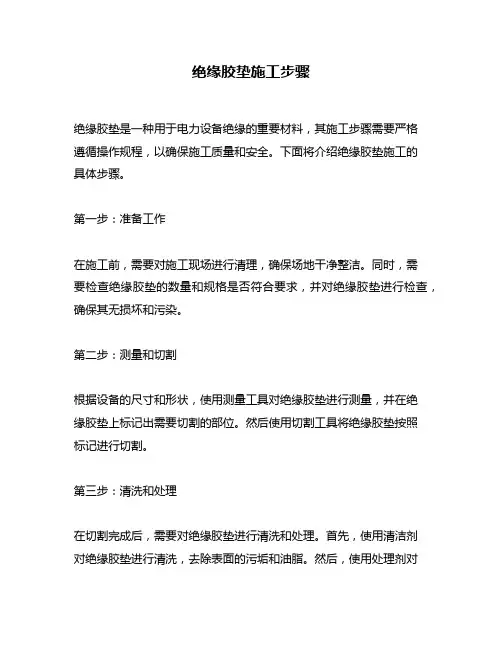 绝缘胶垫施工步骤

绝缘胶垫是一种用于电力设备绝缘的重要材料，其施工步骤需要严格遵循操作规程，以确保施工质量和安全。下面将介绍绝缘胶垫施工的具体步骤。

第一步：准备工作

在施工前，需要对施工现场进行清理，确保场地干净整洁。同时，需要检查绝缘胶垫的数量和规格是否符合要求，并对绝缘胶垫进行检查，确保其无损坏和污染。

第二步：测量和切割

根据设备的尺寸和形状，使用测量工具对绝缘胶垫进行测量，并在绝缘胶垫上标记出需要切割的部位。然后使用切割工具将绝缘胶垫按照标记进行切割。

第三步：清洗和处理

在切割完成后，需要对绝缘胶垫进行清洗和处理。首先，使用清洁剂对绝缘胶垫进行清洗，去除表面的污垢和油脂。然后，使用处理剂对